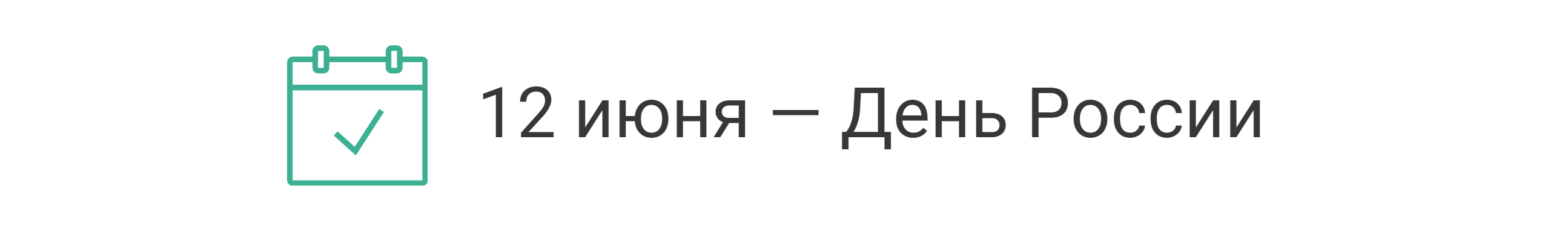 12 июня — День России